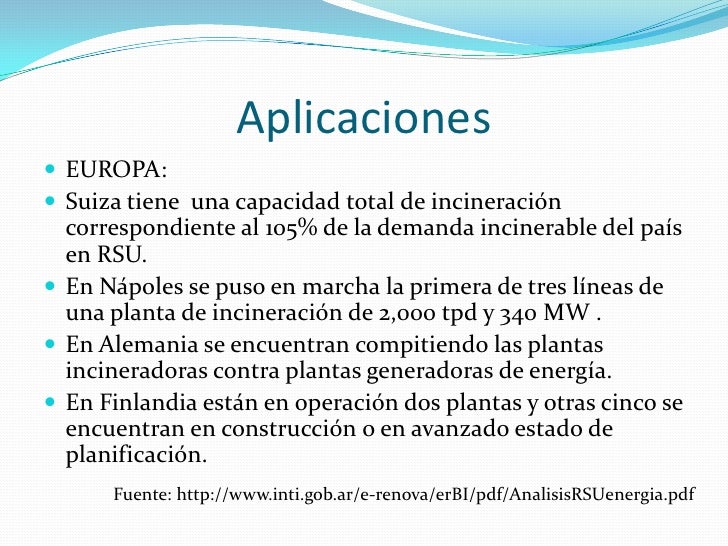 Aplicaciones

• EUROPA:
• Suiza tiene una capacidad total de incineración correspondiente al 105% de la demanda incinerable del país en RSU.
• En Nápoles se puso en marcha la primera de tres líneas de una planta de incineración de 2,000 tpd y 340 MW .
• En Alemania se encuentran compitiendo las plantas incineradoras contra plantas generadoras de energía.
• En Finlandia están en operación dos plantas y otras cinco se encuentran en construcción o en avanzado estado de planificación.

Fuente: http://www.inti.gob.ar/e-renova/erBI/pdf/AnalisisRSUenergia.pdf